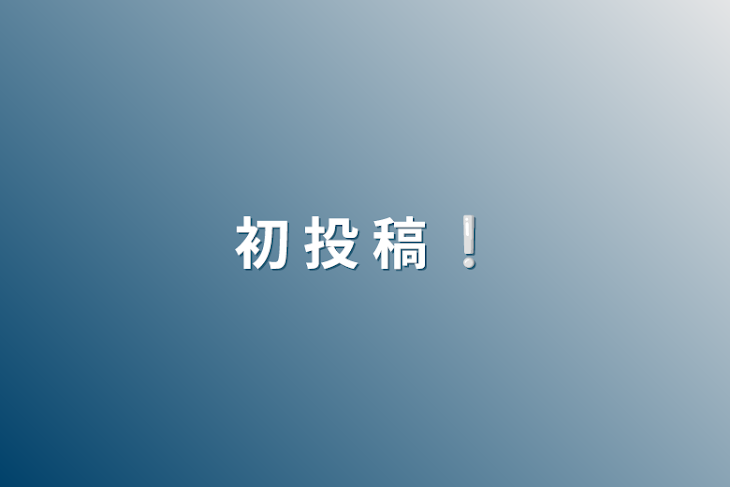 初投稿❕